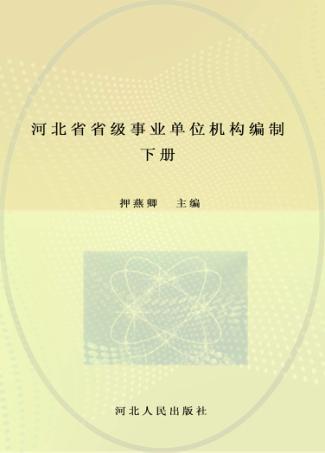 河北省省级事业单位机构编制
下册

押燕卿　主编

河北人民出版社